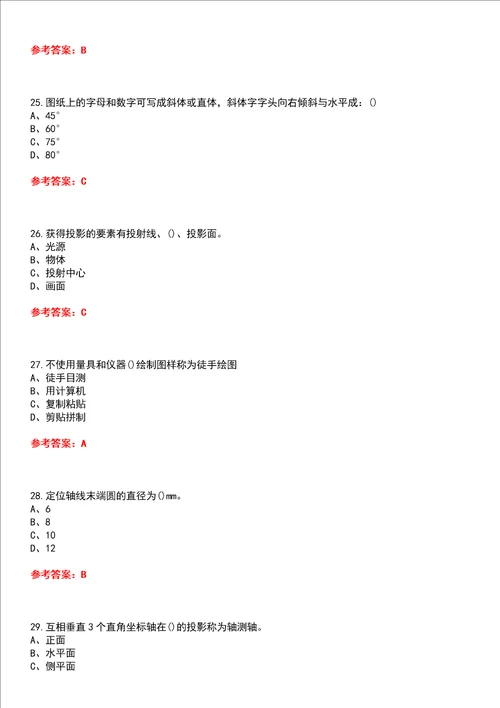 参考答案：B

25. 图纸上的字母和数字可写成斜体或直体，斜体字字头向右倾斜与水平成：()
A、45°
B、60°
C、75°
D、80°

参考答案：C

26. 获得投影的要素有投射线、()、投影面。
A、光源
B、物体
C、投射中心
D、画面

参考答案：C

27. 不使用量具和仪器()绘制图样称为徒手绘图
A、徒手目测
B、用计算机
C、复制粘贴
D、剪贴拼制

参考答案：A

28. 定位轴线末端圆的直径为()mm。
A、6
B、8
C、10
D、12

参考答案：B

29. 互相垂直 3 个直角坐标轴在()的投影称为轴测轴。
A、正面
B、水平面
C、侧平面